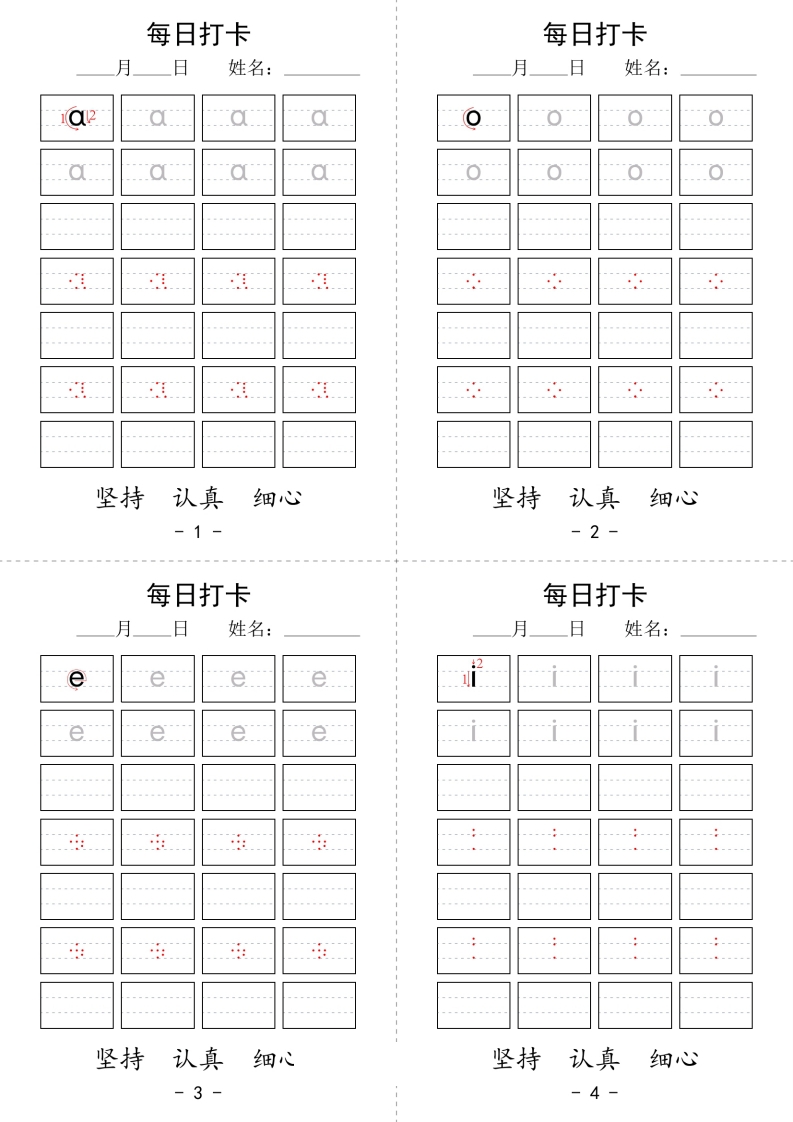 每日打卡
____月____日　姓名：________

1 ɑ 2　ɑ　ɑ　ɑ
ɑ　ɑ　ɑ　ɑ

坚持　认真　细心
- 1 -

每日打卡
____月____日　姓名：________

o　o　o　o
o　o　o　o

坚持　认真　细心
- 2 -

每日打卡
____月____日　姓名：________

e　e　e　e
e　e　e　e

坚持　认真　细心
- 3 -

每日打卡
____月____日　姓名：________

1 i 2　i　i　i
i　i　i　i

坚持　认真　细心
- 4 -